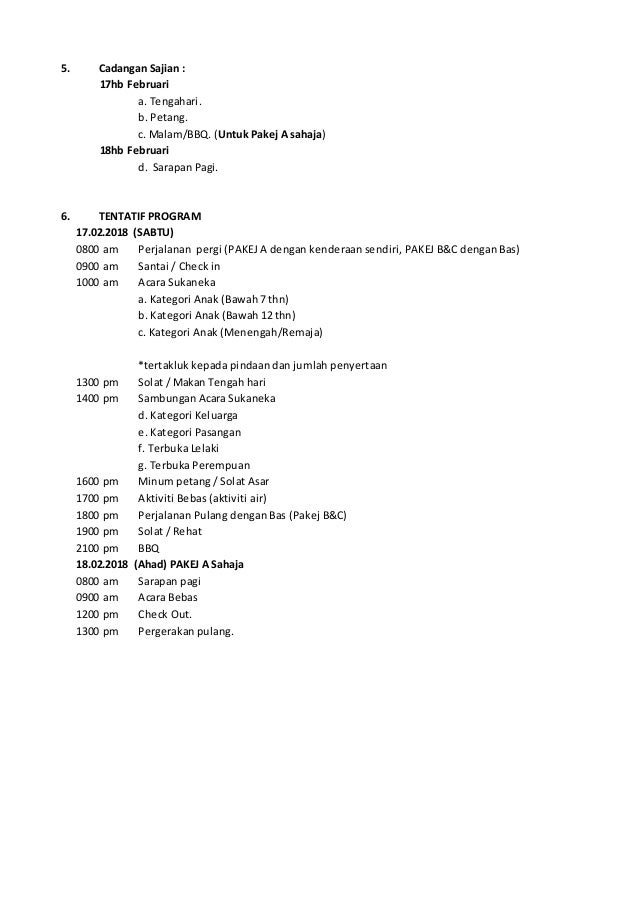 5. Cadangan Sajian :
17hb Februari
a. Tengahari.
b. Petang.
c. Malam/BBQ. (Untuk Pakej A sahaja)
18hb Februari
d. Sarapan Pagi.

6. TENTATIF PROGRAM
17.02.2018 (SABTU)
0800 am Perjalanan pergi (PAKEJ A dengan kenderaan sendiri, PAKEJ B&C dengan Bas)
0900 am Santai / Check in
1000 am Acara Sukaneka
a. Kategori Anak (Bawah 7 thn)
b. Kategori Anak (Bawah 12 thn)
c. Kategori Anak (Menengah/Remaja)

*tertakluk kepada pindaan dan jumlah penyertaan
1300 pm Solat / Makan Tengah hari
1400 pm Sambungan Acara Sukaneka
d. Kategori Keluarga
e. Kategori Pasangan
f. Terbuka Lelaki
g. Terbuka Perempuan
1600 pm Minum petang / Solat Asar
1700 pm Aktiviti Bebas (aktiviti air)
1800 pm Perjalanan Pulang dengan Bas (Pakej B&C)
1900 pm Solat / Rehat
2100 pm BBQ
18.02.2018 (Ahad) PAKEJ A Sahaja
0800 am Sarapan pagi
0900 am Acara Bebas
1200 pm Check Out.
1300 pm Pergerakan pulang.